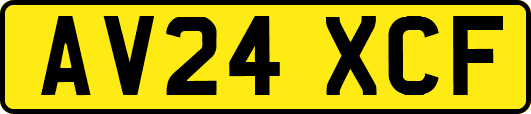 AV24 XCF